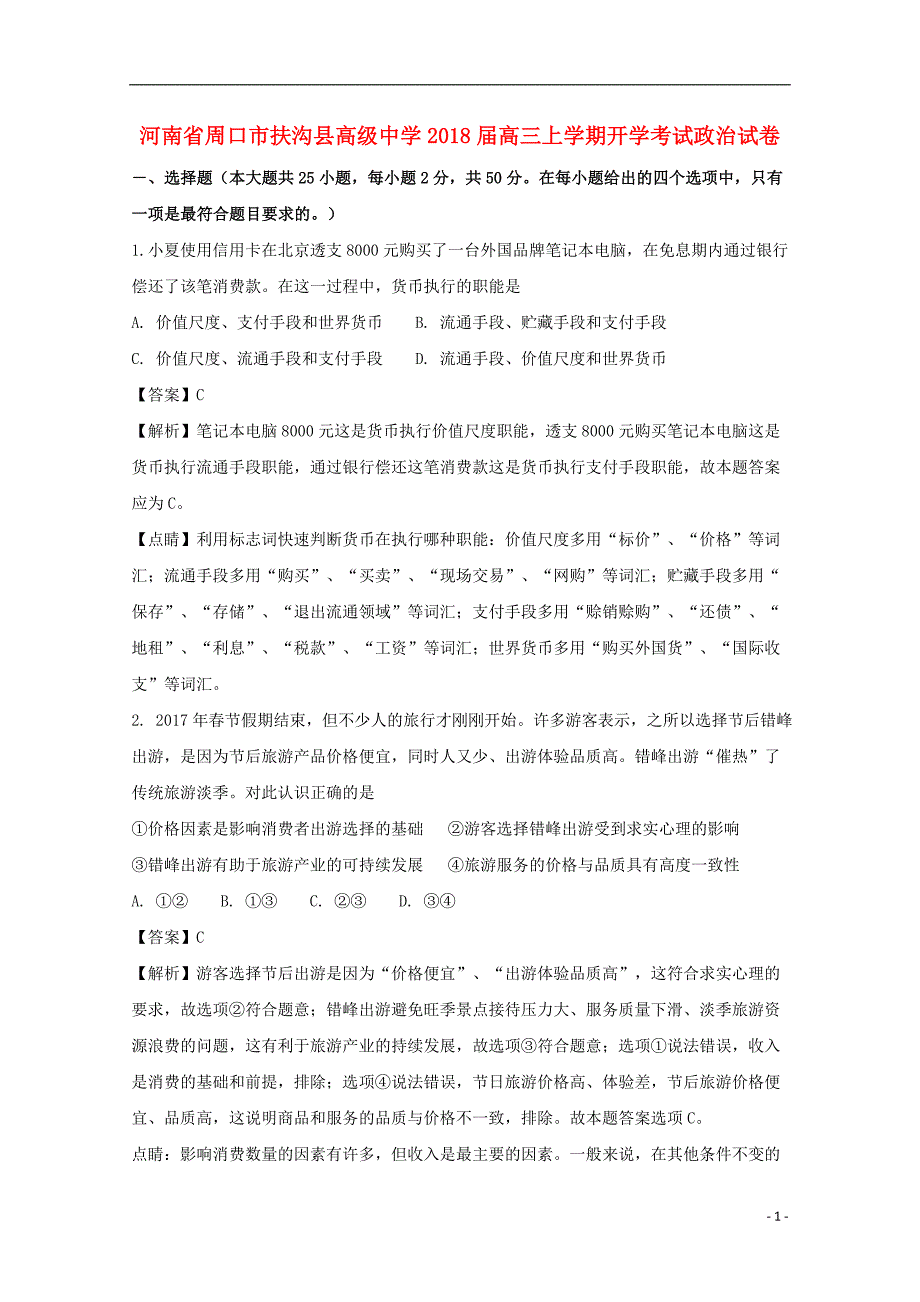 河南省周口市扶沟县高级中学2018届高三上学期开学考试政治试卷

一、选择题（本大题共25小题，每小题2分，共50分。在每小题给出的四个选项中，只有一项是最符合题目要求的。）

1.小夏使用信用卡在北京透支8000元购买了一台外国品牌笔记本电脑，在免息期内通过银行偿还了该笔消费款。在这一过程中，货币执行的职能是

A. 价值尺度、支付手段和世界货币　　B. 流通手段、贮藏手段和支付手段

C. 价值尺度、流通手段和支付手段　　D. 流通手段、价值尺度和世界货币

【答案】C

【解析】笔记本电脑8000元这是货币执行价值尺度职能，透支8000元购买笔记本电脑这是货币执行流通手段职能，通过银行偿还这笔消费款这是货币执行支付手段职能，故本题答案应为C。

【点睛】利用标志词快速判断货币在执行哪种职能：价值尺度多用“标价”、“价格”等词汇；流通手段多用“购买”、“买卖”、“现场交易”、“网购”等词汇；贮藏手段多用“保存”、“存储”、“退出流通领域”等词汇；支付手段多用“赊销赊购”、“还债”、“地租”、“利息”、“税款”、“工资”等词汇；世界货币多用“购买外国货”、“国际收支”等词汇。

2. 2017年春节假期结束，但不少人的旅行才刚刚开始。许多游客表示，之所以选择节后错峰出游，是因为节后旅游产品价格便宜，同时人又少、出游体验品质高。错峰出游“催热”了传统旅游淡季。对此认识正确的是

①价格因素是影响消费者出游选择的基础　②游客选择错峰出游受到求实心理的影响

③错峰出游有助于旅游产业的可持续发展　④旅游服务的价格与品质具有高度一致性

A. ①②　B. ①③　C. ②③　D. ③④

【答案】C

【解析】游客选择节后出游是因为“价格便宜”、“出游体验品质高”，这符合求实心理的要求，故选项②符合题意；错峰出游避免旺季景点接待压力大、服务质量下滑、淡季旅游资源浪费的问题，这有利于旅游产业的持续发展，故选项③符合题意；选项①说法错误，收入是消费的基础和前提，排除；选项④说法错误，节日旅游价格高、体验差，节后旅游价格便宜、品质高，这说明商品和服务的品质与价格不一致，排除。故本题答案选项C。

点睛：影响消费数量的因素有许多，但收入是最主要的因素。一般来说，在其他条件不变的

- 1 -